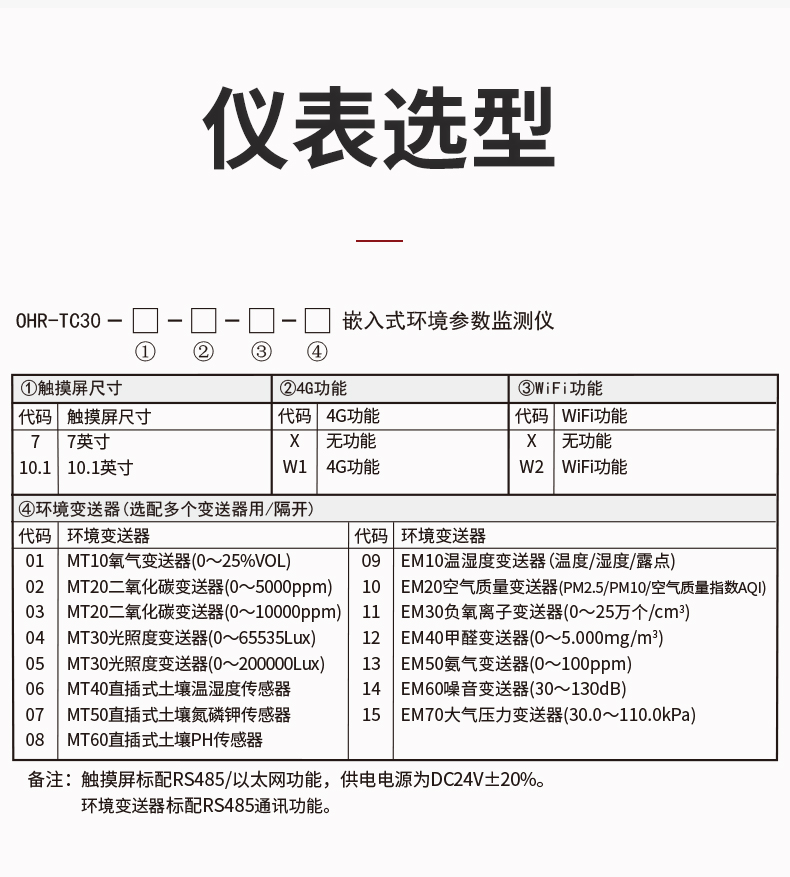 仪表选型

OHR-TC30 — □ — □ — □ — □ 嵌入式环境参数监测仪
① ② ③ ④

①触摸屏尺寸

| 代码 | 触摸屏尺寸 |
|---|---|
| 7 | 7英寸 |
| 10.1 | 10.1英寸 |

②4G功能

| 代码 | 4G功能 |
|---|---|
| X | 无功能 |
| W1 | 4G功能 |

③WiFi功能

| 代码 | WiFi功能 |
|---|---|
| X | 无功能 |
| W2 | WiFi功能 |

④环境变送器(选配多个变送器用/隔开)

| 代码 | 环境变送器 | 代码 | 环境变送器 |
|---|---|---|---|
| 01 | MT10氧气变送器(0～25%VOL) | 09 | EM10温湿度变送器 (温度/湿度/露点) |
| 02 | MT20二氧化碳变送器(0～5000ppm) | 10 | EM20空气质量变送器(PM2.5/PM10/空气质量指数AQI) |
| 03 | MT20二氧化碳变送器(0～10000ppm) | 11 | EM30负氧离子变送器(0～25万个/cm³) |
| 04 | MT30光照度变送器(0～65535Lux) | 12 | EM40甲醛变送器(0～5.000mg/m³) |
| 05 | MT30光照度变送器(0～200000Lux) | 13 | EM50氨气变送器(0～100ppm) |
| 06 | MT40直插式土壤温湿度传感器 | 14 | EM60噪音变送器(30～130dB) |
| 07 | MT50直插式土壤氮磷钾传感器 | 15 | EM70大气压力变送器(30.0～110.0kPa) |
| 08 | MT60直插式土壤PH传感器 | | |

备注：触摸屏标配RS485/以太网功能，供电电源为DC24V±20%。
环境变送器标配RS485通讯功能。